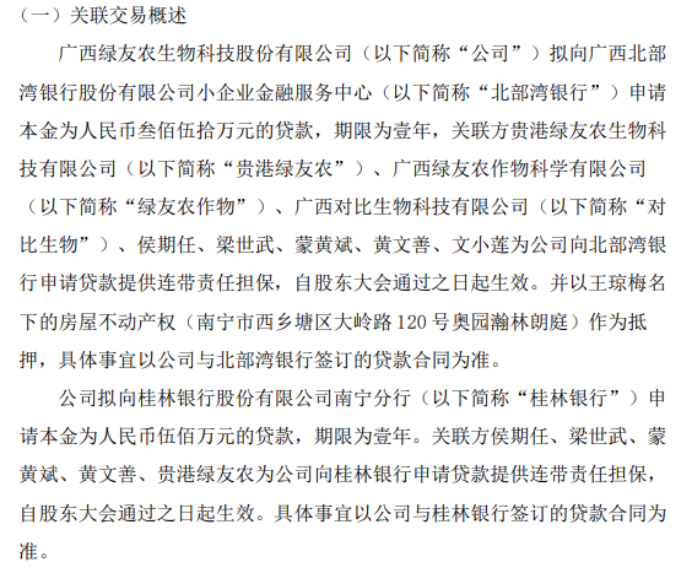 （一）关联交易概述

广西绿友农生物科技股份有限公司（以下简称“公司”）拟向广西北部湾银行股份有限公司小企业金融服务中心（以下简称“北部湾银行”）申请本金为人民币叁佰伍拾万元的贷款，期限为壹年，关联方贵港绿友农生物科技有限公司（以下简称“贵港绿友农”）、广西绿友农作物科学有限公司（以下简称“绿友农作物”）、广西对比生物科技有限公司（以下简称“对比生物”）、侯期任、梁世武、蒙黄斌、黄文善、文小莲为公司向北部湾银行申请贷款提供连带责任担保，自股东大会通过之日起生效。并以王琼梅名下的房屋不动产权（南宁市西乡塘区大岭路120号奥园瀚林朗庭）作为抵押，具体事宜以公司与北部湾银行签订的贷款合同为准。

公司拟向桂林银行股份有限公司南宁分行（以下简称“桂林银行”）申请本金为人民币伍佰万元的贷款，期限为壹年。关联方侯期任、梁世武、蒙黄斌、黄文善、贵港绿友农为公司向桂林银行申请贷款提供连带责任担保，自股东大会通过之日起生效。具体事宜以公司与桂林银行签订的贷款合同为准。